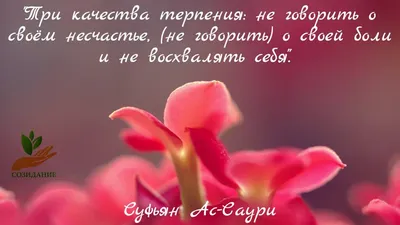 "Три качества терпения: не говорить о своём несчастье, (не говорить) о своей боли и не восхвалять себя".

СОЗИДАНИЕ

Суфьян Ас-Саури